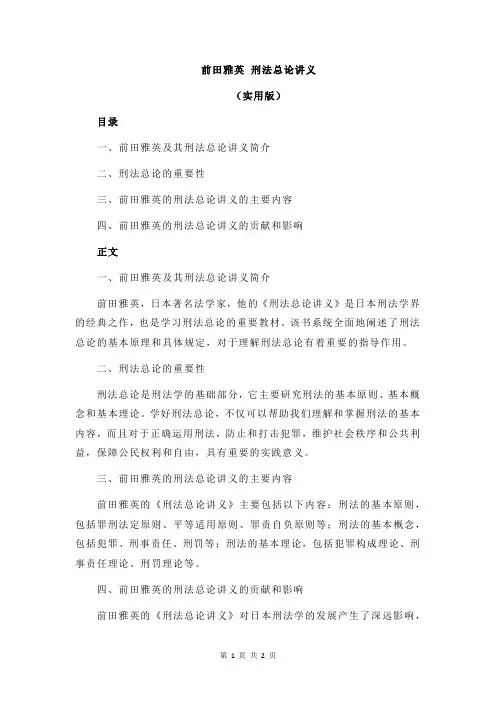 前田雅英 刑法总论讲义

（实用版）

目录

一、前田雅英及其刑法总论讲义简介

二、刑法总论的重要性

三、前田雅英的刑法总论讲义的主要内容

四、前田雅英的刑法总论讲义的贡献和影响

正文

一、前田雅英及其刑法总论讲义简介

前田雅英，日本著名法学家，他的《刑法总论讲义》是日本刑法学界的经典之作，也是学习刑法总论的重要教材。该书系统全面地阐述了刑法总论的基本原理和具体规定，对于理解刑法总论有着重要的指导作用。

二、刑法总论的重要性

刑法总论是刑法学的基础部分，它主要研究刑法的基本原则、基本概念和基本理论。学好刑法总论，不仅可以帮助我们理解和掌握刑法的基本内容，而且对于正确运用刑法，防止和打击犯罪，维护社会秩序和公共利益，保障公民权利和自由，具有重要的实践意义。

三、前田雅英的刑法总论讲义的主要内容

前田雅英的《刑法总论讲义》主要包括以下内容：刑法的基本原则，包括罪刑法定原则、平等适用原则、罪责自负原则等；刑法的基本概念，包括犯罪、刑事责任、刑罚等；刑法的基本理论，包括犯罪构成理论、刑事责任理论、刑罚理论等。

四、前田雅英的刑法总论讲义的贡献和影响

前田雅英的《刑法总论讲义》对日本刑法学的发展产生了深远影响，

第 1 页 共 2 页